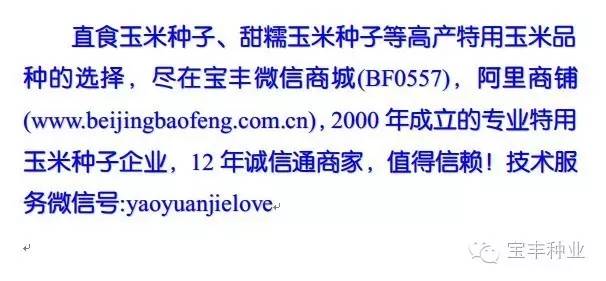 直食玉米种子、甜糯玉米种子等高产特用玉米品种的选择，尽在宝丰微信商城(BF0557)，阿里商铺(www.beijingbaofeng.com.cn)，2000 年成立的专业特用玉米种子企业，12 年诚信通商家，值得信赖！技术服务微信号:yaoyuanjielove

宝丰种业